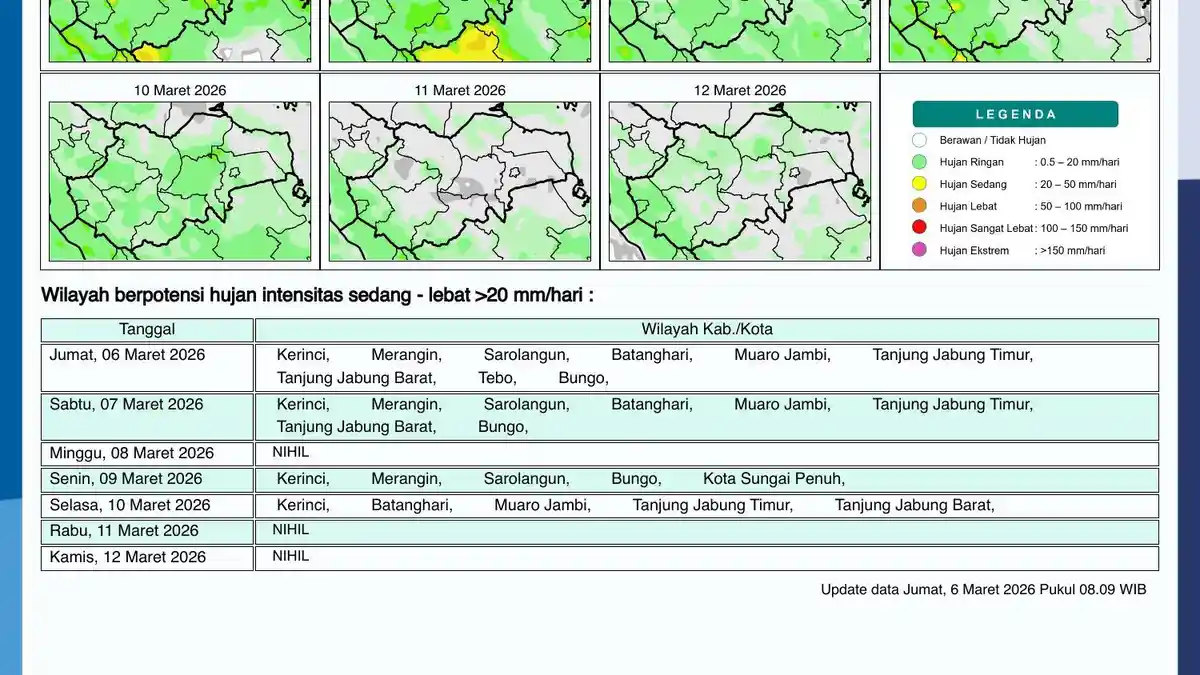 10 Maret 2026

11 Maret 2026

12 Maret 2026

LEGENDA

Berawan / Tidak Hujan

Hujan Ringan : 0.5 – 20 mm/hari

Hujan Sedang : 20 – 50 mm/hari

Hujan Lebat : 50 – 100 mm/hari

Hujan Sangat Lebat : 100 – 150 mm/hari

Hujan Ekstrem : >150 mm/hari

Wilayah berpotensi hujan intensitas sedang - lebat >20 mm/hari :

| Tanggal | Wilayah Kab./Kota |
|---|---|
| Jumat, 06 Maret 2026 | Kerinci, Merangin, Sarolangun, Batanghari, Muaro Jambi, Tanjung Jabung Timur, Tanjung Jabung Barat, Tebo, Bungo, |
| Sabtu, 07 Maret 2026 | Kerinci, Merangin, Sarolangun, Batanghari, Muaro Jambi, Tanjung Jabung Timur, Tanjung Jabung Barat, Bungo, |
| Minggu, 08 Maret 2026 | NIHIL |
| Senin, 09 Maret 2026 | Kerinci, Merangin, Sarolangun, Bungo, Kota Sungai Penuh, |
| Selasa, 10 Maret 2026 | Kerinci, Batanghari, Muaro Jambi, Tanjung Jabung Timur, Tanjung Jabung Barat, |
| Rabu, 11 Maret 2026 | NIHIL |
| Kamis, 12 Maret 2026 | NIHIL |

Update data Jumat, 6 Maret 2026 Pukul 08.09 WIB